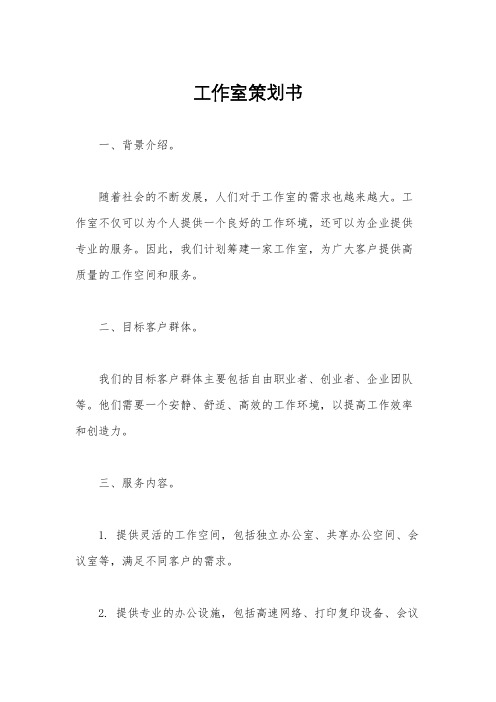 工作室策划书

一、背景介绍。

随着社会的不断发展，人们对于工作室的需求也越来越大。工作室不仅可以为个人提供一个良好的工作环境，还可以为企业提供专业的服务。因此，我们计划筹建一家工作室，为广大客户提供高质量的工作空间和服务。

二、目标客户群体。

我们的目标客户群体主要包括自由职业者、创业者、企业团队等。他们需要一个安静、舒适、高效的工作环境，以提高工作效率和创造力。

三、服务内容。

1. 提供灵活的工作空间，包括独立办公室、共享办公空间、会议室等，满足不同客户的需求。

2. 提供专业的办公设施，包括高速网络、打印复印设备、会议